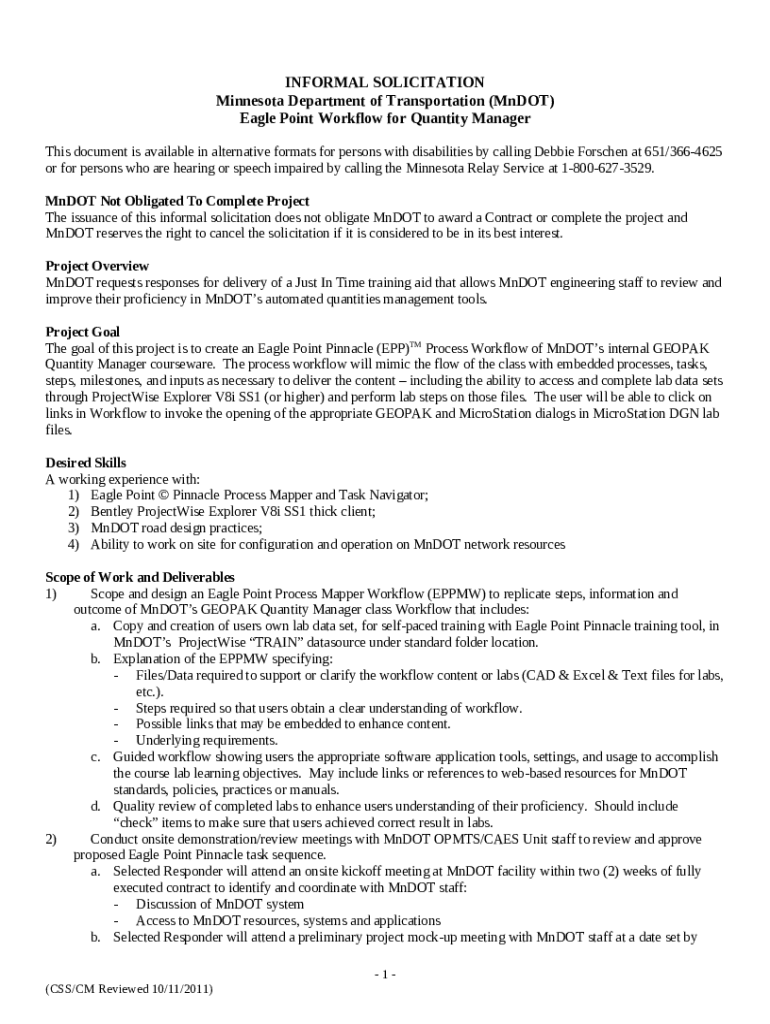 INFORMAL SOLICITATION
Minnesota Department of Transportation (MnDOT)
Eagle Point Workflow for Quantity Manager

This document is available in alternative formats for persons with disabilities by calling Debbie Forschen at 651/366-4625 or for persons who are hearing or speech impaired by calling the Minnesota Relay Service at 1-800-627-3529.

MnDOT Not Obligated To Complete Project
The issuance of this informal solicitation does not obligate MnDOT to award a Contract or complete the project and MnDOT reserves the right to cancel the solicitation if it is considered to be in its best interest.

Project Overview
MnDOT requests responses for delivery of a Just In Time training aid that allows MnDOT engineering staff to review and improve their proficiency in MnDOT's automated quantities management tools.

Project Goal
The goal of this project is to create an Eagle Point Pinnacle (EPP)$^{TM}$ Process Workflow of MnDOT's internal GEOPAK Quantity Manager courseware. The process workflow will mimic the flow of the class with embedded processes, tasks, steps, milestones, and inputs as necessary to deliver the content – including the ability to access and complete lab data sets through ProjectWise Explorer V8i SS1 (or higher) and perform lab steps on those files. The user will be able to click on links in Workflow to invoke the opening of the appropriate GEOPAK and MicroStation dialogs in MicroStation DGN lab files.

Desired Skills
A working experience with:
1) Eagle Point © Pinnacle Process Mapper and Task Navigator;
2) Bentley ProjectWise Explorer V8i SS1 thick client;
3) MnDOT road design practices;
4) Ability to work on site for configuration and operation on MnDOT network resources

Scope of Work and Deliverables
1) Scope and design an Eagle Point Process Mapper Workflow (EPPMW) to replicate steps, information and outcome of MnDOT's GEOPAK Quantity Manager class Workflow that includes:
a. Copy and creation of users own lab data set, for self-paced training with Eagle Point Pinnacle training tool, in MnDOT's ProjectWise "TRAIN" datasource under standard folder location.
b. Explanation of the EPPMW specifying:
- Files/Data required to support or clarify the workflow content or labs (CAD & Excel & Text files for labs, etc.).
- Steps required so that users obtain a clear understanding of workflow.
- Possible links that may be embedded to enhance content.
- Underlying requirements.
c. Guided workflow showing users the appropriate software application tools, settings, and usage to accomplish the course lab learning objectives. May include links or references to web-based resources for MnDOT standards, policies, practices or manuals.
d. Quality review of completed labs to enhance users understanding of their proficiency. Should include "check" items to make sure that users achieved correct result in labs.
2) Conduct onsite demonstration/review meetings with MnDOT OPMTS/CAES Unit staff to review and approve proposed Eagle Point Pinnacle task sequence.
a. Selected Responder will attend an onsite kickoff meeting at MnDOT facility within two (2) weeks of fully executed contract to identify and coordinate with MnDOT staff:
- Discussion of MnDOT system
- Access to MnDOT resources, systems and applications
b. Selected Responder will attend a preliminary project mock-up meeting with MnDOT staff at a date set by

- 1 -
(CSS/CM Reviewed 10/11/2011)